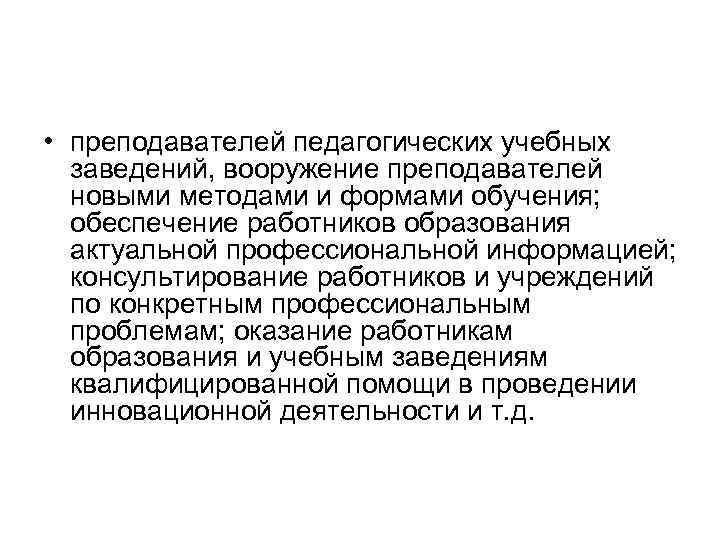 • преподавателей педагогических учебных заведений, вооружение преподавателей новыми методами и формами обучения; обеспечение работников образования актуальной профессиональной информацией; консультирование работников и учреждений по конкретным профессиональным проблемам; оказание работникам образования и учебным заведениям квалифицированной помощи в проведении инновационной деятельности и т.д.